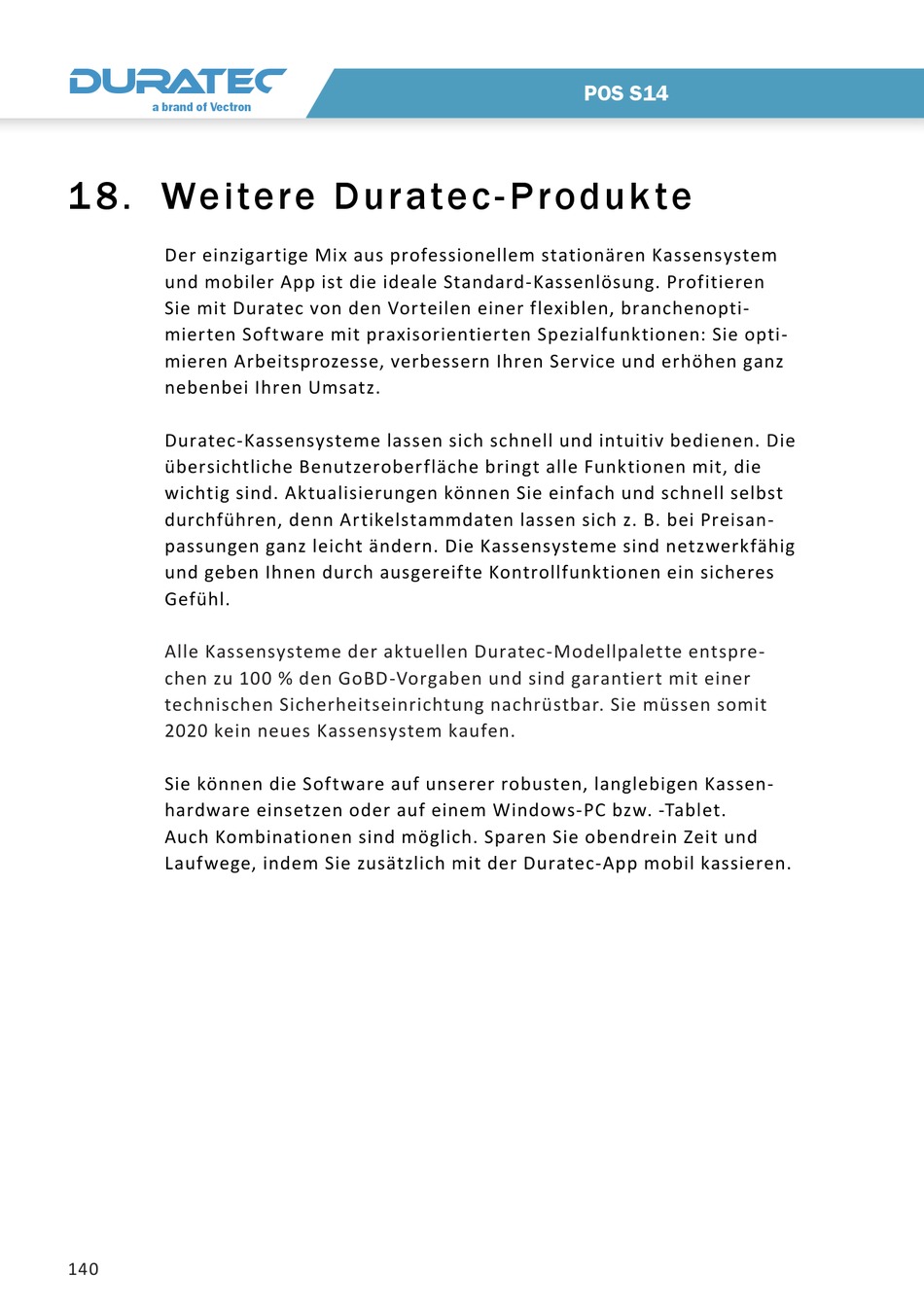 DURATEC
a brand of Vectron

POS S14

18. Weitere Duratec-Produkte

Der einzigartige Mix aus professionellem stationären Kassensystem und mobiler App ist die ideale Standard-Kassenlösung. Profitieren Sie mit Duratec von den Vorteilen einer flexiblen, branchenoptimierten Software mit praxisorientierten Spezialfunktionen: Sie optimieren Arbeitsprozesse, verbessern Ihren Service und erhöhen ganz nebenbei Ihren Umsatz.

Duratec-Kassensysteme lassen sich schnell und intuitiv bedienen. Die übersichtliche Benutzeroberfläche bringt alle Funktionen mit, die wichtig sind. Aktualisierungen können Sie einfach und schnell selbst durchführen, denn Artikelstammdaten lassen sich z. B. bei Preisanpassungen ganz leicht ändern. Die Kassensysteme sind netzwerkfähig und geben Ihnen durch ausgereifte Kontrollfunktionen ein sicheres Gefühl.

Alle Kassensysteme der aktuellen Duratec-Modellpalette entsprechen zu 100 % den GoBD-Vorgaben und sind garantiert mit einer technischen Sicherheitseinrichtung nachrüstbar. Sie müssen somit 2020 kein neues Kassensystem kaufen.

Sie können die Software auf unserer robusten, langlebigen Kassenhardware einsetzen oder auf einem Windows-PC bzw. -Tablet.
Auch Kombinationen sind möglich. Sparen Sie obendrein Zeit und Laufwege, indem Sie zusätzlich mit der Duratec-App mobil kassieren.

140